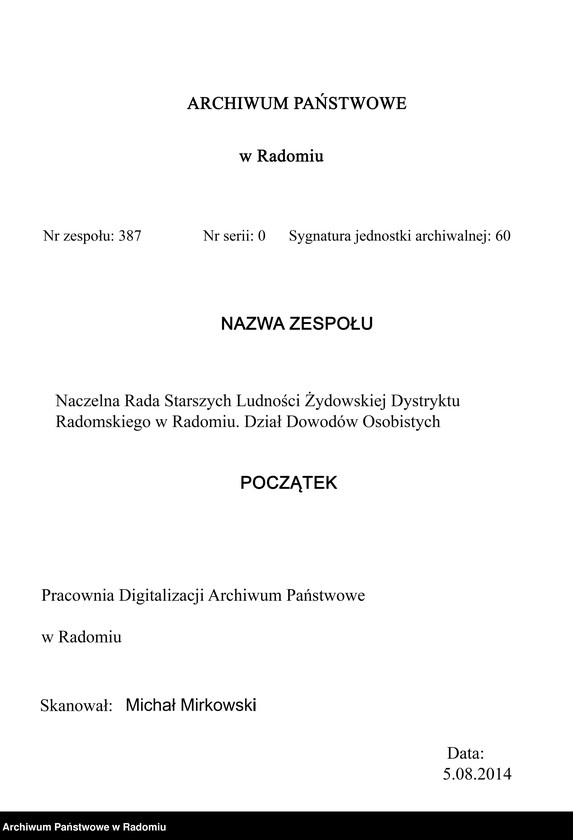 ARCHIWUM PAŃSTWOWE

w Radomiu

Nr zespołu: 387 Nr serii: 0 Sygnatura jednostki archiwalnej: 60

NAZWA ZESPOŁU

Naczelna Rada Starszych Ludności Żydowskiej Dystryktu Radomskiego w Radomiu. Dział Dowodów Osobistych

POCZĄTEK

Pracownia Digitalizacji Archiwum Państwowe

w Radomiu

Skanował: Michał Mirkowski

Data:
5.08.2014

Archiwum Państwowe w Radomiu